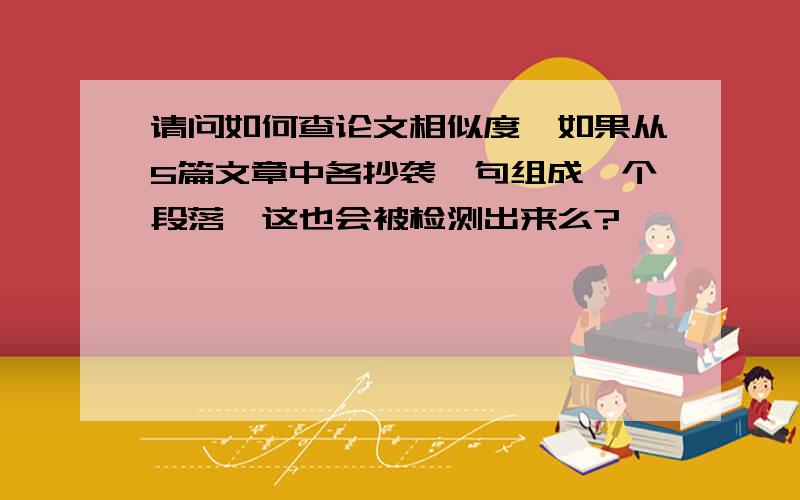 请问如何查论文相似度,如果从5篇文章中各抄袭一句组成一个段落,这也会被检测出来么?